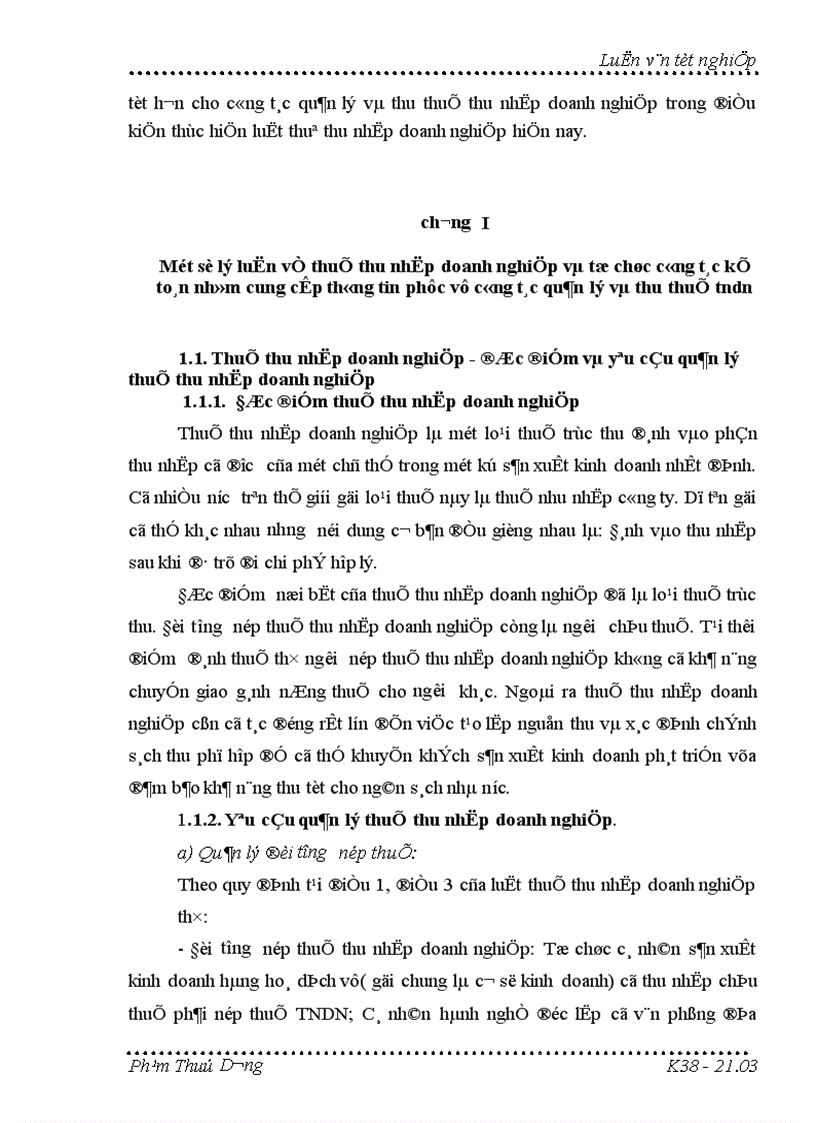 LuËn v¨n tèt nghiÖp

tèt h¬n cho c«ng t¸c qu¶n lý vµ thu thuÕ thu nhËp doanh nghiÖp trong ®iÒu kiÖn thùc hiÖn luËt thuª thu nhËp doanh nghiÖp hiÖn nay.

ch¬ng I

Mét sè lý luËn vÒ thuÕ thu nhËp doanh nghiÖp vµ tæ chøc c«ng t¸c kÕ to¸n nh»m cung cÊp th«ng tin phôc vô c«ng t¸c qu¶n lý vµ thu thuÕ tndn

1.1. ThuÕ thu nhËp doanh nghiÖp - ®Æc ®iÓm vµ yªu cÇu qu¶n lý thuÕ thu nhËp doanh nghiÖp

1.1.1. §Æc ®iÓm thuÕ thu nhËp doanh nghiÖp

ThuÕ thu nhËp doanh nghiÖp lµ mét lo¹i thuÕ trùc thu ®¸nh vµo phÇn thu nhËp cã ®îc cña mét chñ thÓ trong mét kú s¶n xuÊt kinh doanh nhÊt ®Þnh. Cã nhiÒu níc trªn thÕ giíi gäi lo¹i thuÕ nµy lµ thuÕ nhu nhËp c«ng ty. Dï tªn gäi cã thÓ kh¸c nhau nhng néi dung c¬ b¶n ®Òu gièng nhau lµ: §¸nh vµo thu nhËp sau khi ®· trõ ®i chi phÝ hîp lý.

§Æc ®iÓm næi bËt cña thuÕ thu nhËp doanh nghiÖp ®ã lµ lo¹i thuÕ trùc thu. §èi tîng nép thuÕ thu nhËp doanh nghiÖp còng lµ ngêi chÞu thuÕ. T¹i thêi ®iÓm ®¸nh thuÕ th× ngêi nép thuÕ thu nhËp doanh nghiÖp kh«ng cã kh¶ n¨ng chuyÓn giao g¸nh nÆng thuÕ cho ngêi kh¸c. Ngoµi ra thuÕ thu nhËp doanh nghiÖp cßn cã t¸c ®éng rÊt lín ®Õn viÖc t¹o lËp nguån thu vµ x¸c ®Þnh chÝnh s¸ch thu phï hîp ®Ó cã thÓ khuyÕn khÝch s¶n xuÊt kinh doanh ph¸t triÓn võa ®¶m b¶o kh¶ n¨ng thu tèt cho ng©n s¸ch nhµ níc.

1.1.2. Yªu cÇu qu¶n lý thuÕ thu nhËp doanh nghiÖp.

a) Qu¶n lý ®èi tîng nép thuÕ:

Theo quy ®Þnh t¹i ®iÒu 1, ®iÒu 3 cña luËt thuÕ thu nhËp doanh nghiÖp th×:

- §èi tîng nép thuÕ thu nhËp doanh nghiÖp: Tæ chøc c¸ nh©n s¶n xuÊt kinh doanh hµng ho¸ dÞch vô( gäi chung lµ c¬ së kinh doanh) cã thu nhËp chÞu thuÕ ph¶i nép thuÕ TNDN; C¸ nh©n hµnh nghÒ ®éc lËp cã v¨n phßng ®Þa

Ph¹m Thuú D¬ng

K38 - 21.03